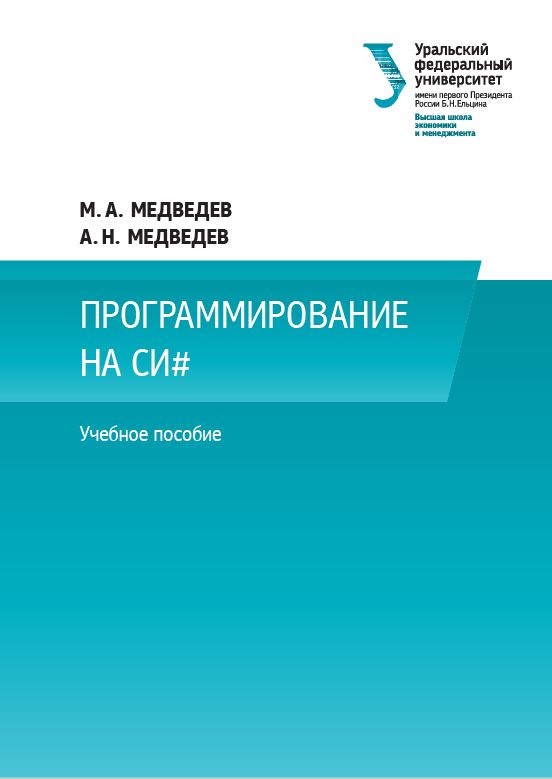 Уральский федеральный университет
имени первого Президента России Б.Н.Ельцина
Высшая школа экономики и менеджмента

М. А. МЕДВЕДЕВ
А. Н. МЕДВЕДЕВ

ПРОГРАММИРОВАНИЕ НА СИ#

Учебное пособие